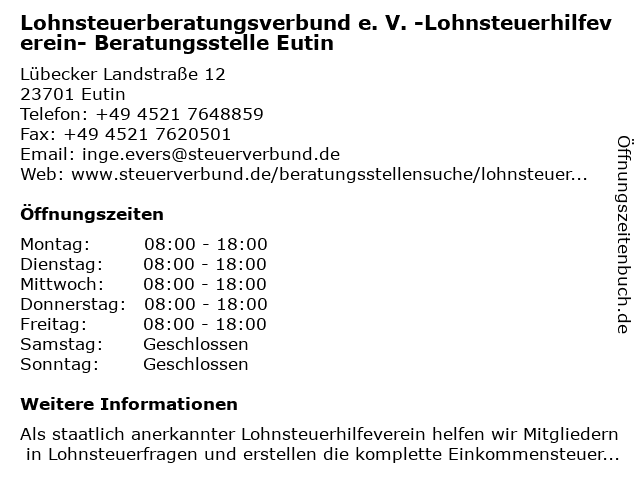 Lohnsteuerberatungsverbund e. V. -Lohnsteuerhilfeverein- Beratungsstelle Eutin

Lübecker Landstraße 12
23701 Eutin
Telefon: +49 4521 7648859
Fax: +49 4521 7620501
Email: inge.evers@steuerverbund.de
Web: www.steuerverbund.de/beratungsstellensuche/lohnsteuer...

Öffnungszeiten

| | |
|---|---|
| Montag: | 08:00 - 18:00 |
| Dienstag: | 08:00 - 18:00 |
| Mittwoch: | 08:00 - 18:00 |
| Donnerstag: | 08:00 - 18:00 |
| Freitag: | 08:00 - 18:00 |
| Samstag: | Geschlossen |
| Sonntag: | Geschlossen |

Weitere Informationen

Als staatlich anerkannter Lohnsteuerhilfeverein helfen wir Mitgliedern in Lohnsteuerfragen und erstellen die komplette Einkommensteuer...

Öffnungszeitenbuch.de